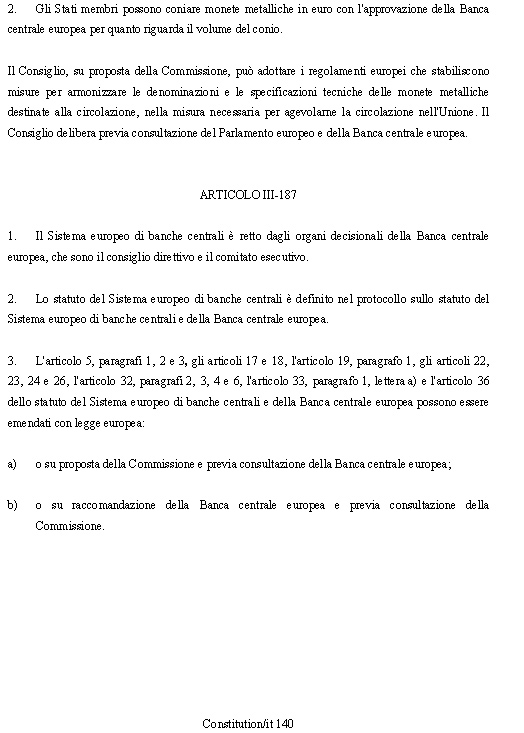 2. Gli Stati membri possono coniare monete metalliche in euro con l'approvazione della Banca centrale europea per quanto riguarda il volume del conio.

Il Consiglio, su proposta della Commissione, può adottare i regolamenti europei che stabiliscono misure per armonizzare le denominazioni e le specificazioni tecniche delle monete metalliche destinate alla circolazione, nella misura necessaria per agevolarne la circolazione nell'Unione. Il Consiglio delibera previa consultazione del Parlamento europeo e della Banca centrale europea.

ARTICOLO III-187

1. Il Sistema europeo di banche centrali è retto dagli organi decisionali della Banca centrale europea, che sono il consiglio direttivo e il comitato esecutivo.

2. Lo statuto del Sistema europeo di banche centrali è definito nel protocollo sullo statuto del Sistema europeo di banche centrali e della Banca centrale europea.

3. L'articolo 5, paragrafi 1, 2 e 3, gli articoli 17 e 18, l'articolo 19, paragrafo 1, gli articoli 22, 23, 24 e 26, l'articolo 32, paragrafi 2, 3, 4 e 6, l'articolo 33, paragrafo 1, lettera a) e l'articolo 36 dello statuto del Sistema europeo di banche centrali e della Banca centrale europea possono essere emendati con legge europea:

a) o su proposta della Commissione e previa consultazione della Banca centrale europea;

b) o su raccomandazione della Banca centrale europea e previa consultazione della Commissione.

Constitution/it 140